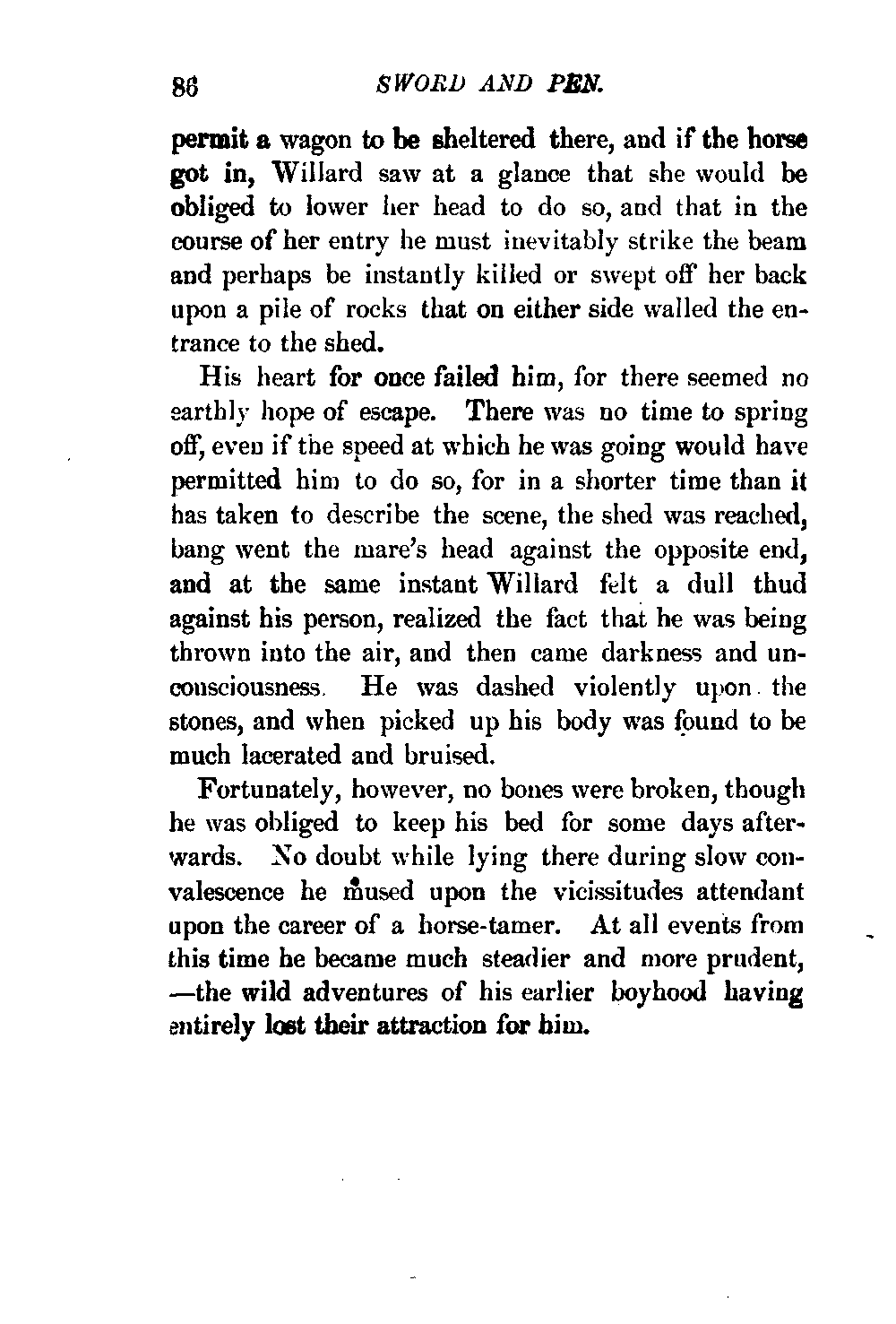 86 SWORD AND PEN.

permit a wagon to be sheltered there, and if the horse got in, Willard saw at a glance that she would be obliged to lower her head to do so, and that in the course of her entry he must inevitably strike the beam and perhaps be instantly killed or swept off her back upon a pile of rocks that on either side walled the entrance to the shed.

His heart for once failed him, for there seemed no earthly hope of escape. There was no time to spring off, even if the speed at which he was going would have permitted him to do so, for in a shorter time than it has taken to describe the scene, the shed was reached, bang went the mare's head against the opposite end, and at the same instant Willard felt a dull thud against his person, realized the fact that he was being thrown into the air, and then came darkness and unconsciousness. He was dashed violently upon the stones, and when picked up his body was found to be much lacerated and bruised.

Fortunately, however, no bones were broken, though he was obliged to keep his bed for some days afterwards. No doubt while lying there during slow convalescence he mused upon the vicissitudes attendant upon the career of a horse-tamer. At all events from this time he became much steadier and more prudent, —the wild adventures of his earlier boyhood having entirely lost their attraction for him.